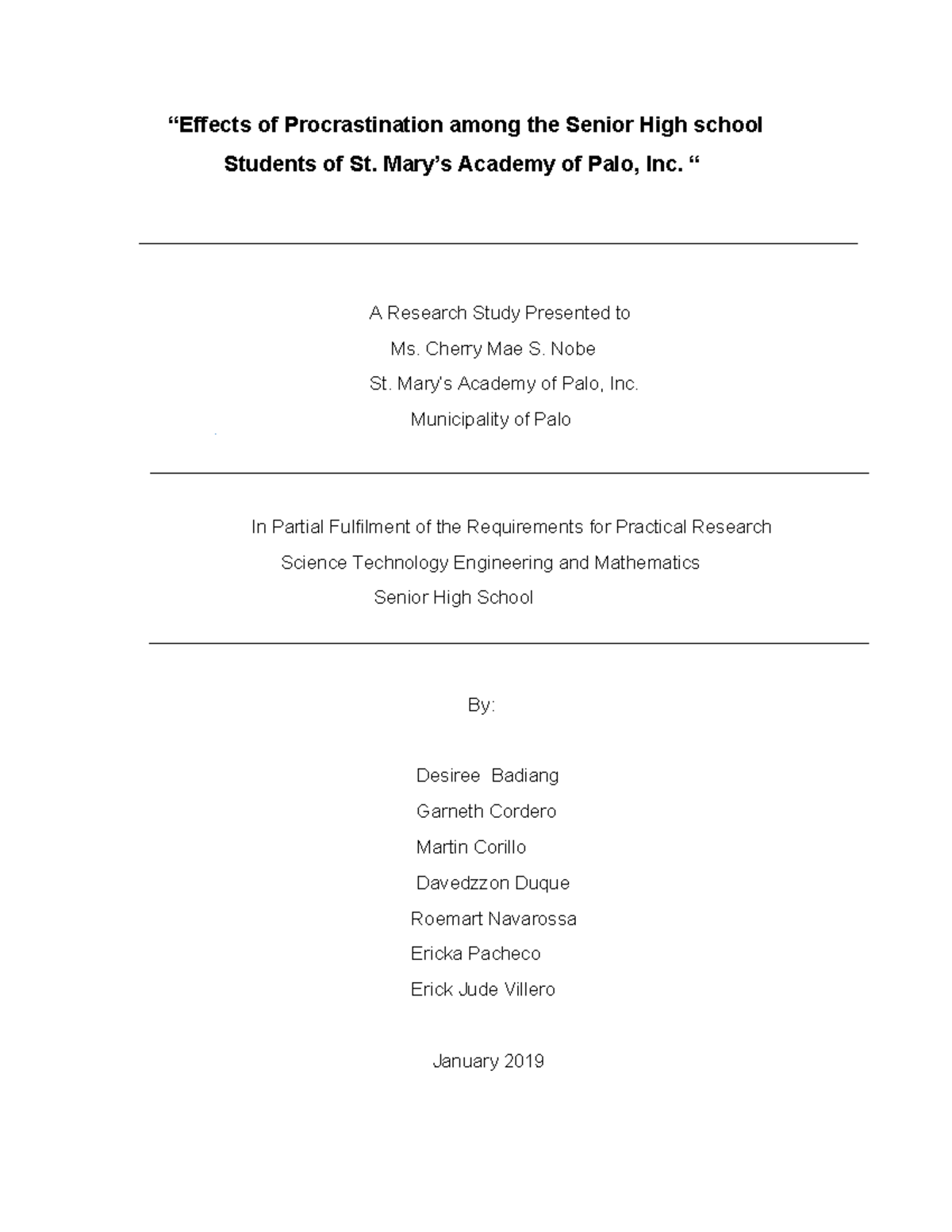 “Effects of Procrastination among the Senior High school Students of St. Mary’s Academy of Palo, Inc. “

A Research Study Presented to
Ms. Cherry Mae S. Nobe
St. Mary’s Academy of Palo, Inc.
Municipality of Palo

In Partial Fulfilment of the Requirements for Practical Research
Science Technology Engineering and Mathematics
Senior High School

By:

Desiree Badiang
Garneth Cordero
Martin Corillo
Davedzzon Duque
Roemart Navarossa
Ericka Pacheco
Erick Jude Villero

January 2019